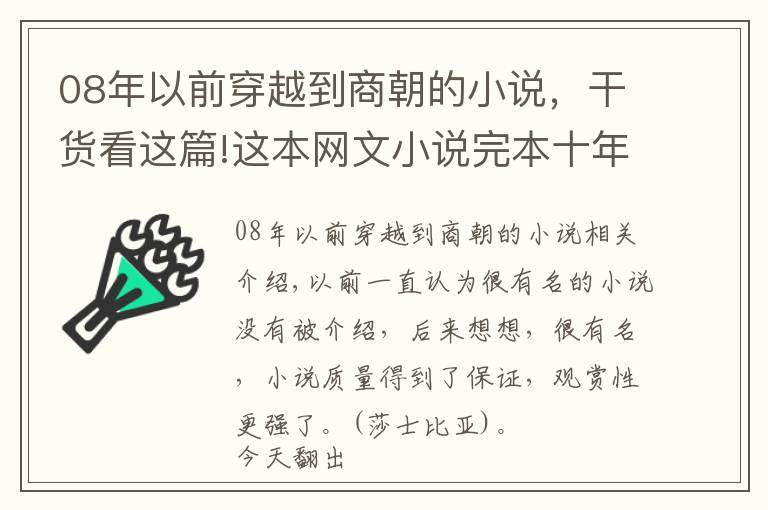 08年以前穿越到商朝的小说，干货看这篇!这本网文小说完本十年

08年以前穿越到商朝的小说相关介绍，以前一直认为很有名的小说没有被介绍，后来想想，很有名，小说质量得到了保证，观赏性更强了。(莎士比亚)。
今天翻出